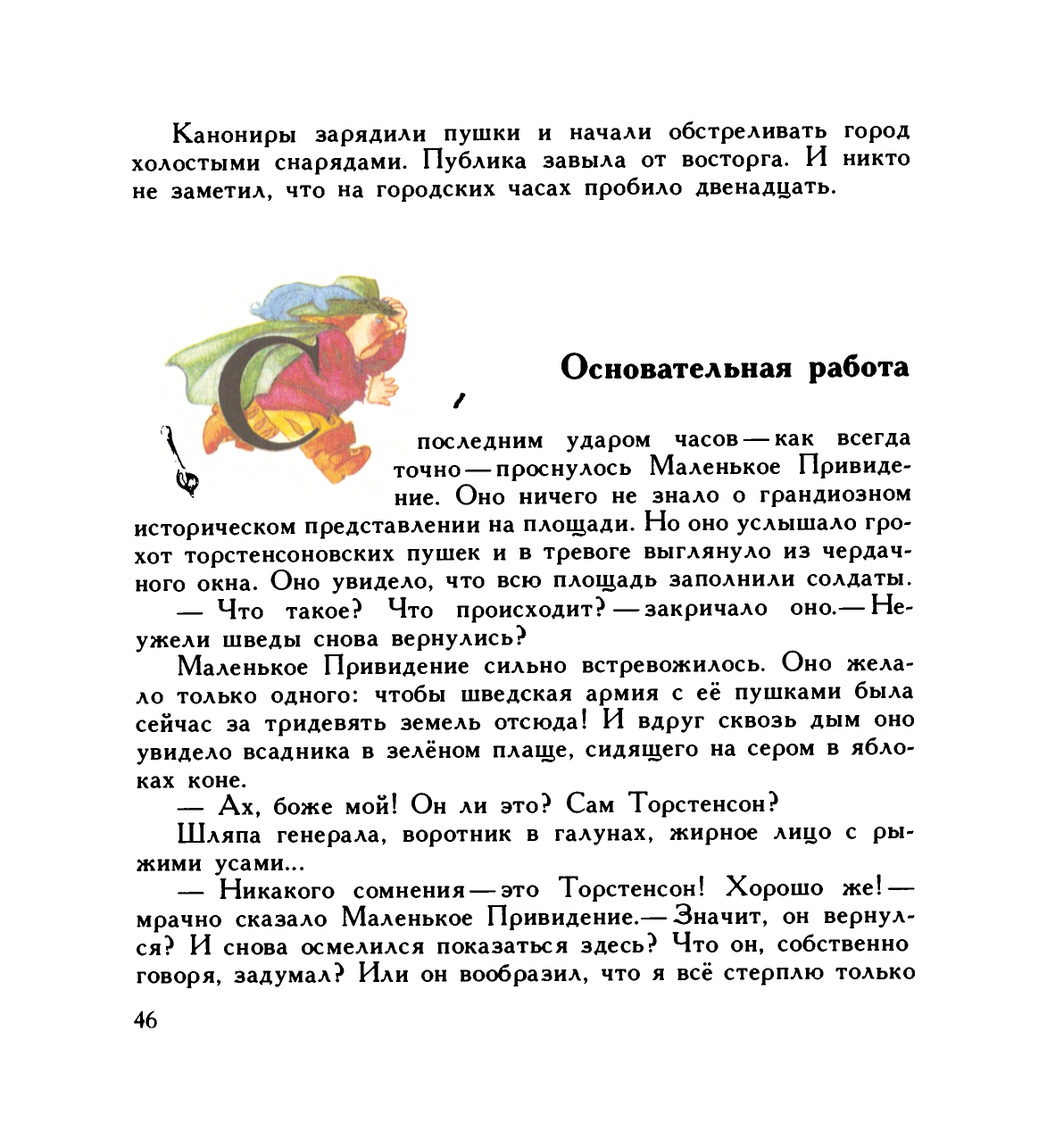 Канониры зарядили пушки и начали обстреливать город холостыми снарядами. Публика завыла от восторга. И никто не заметил, что на городских часах пробило двенадцать.

Основательная работа

С последним ударом часов — как всегда точно — проснулось Маленькое Привидение. Оно ничего не знало о грандиозном историческом представлении на площади. Но оно услышало грохот торстенсоновских пушек и в тревоге выглянуло из чердачного окна. Оно увидело, что всю площадь заполнили солдаты.

— Что такое? Что происходит? — закричало оно. — Неужели шведы снова вернулись?

Маленькое Привидение сильно встревожилось. Оно желало только одного: чтобы шведская армия с её пушками была сейчас за тридевять земель отсюда! И вдруг сквозь дым оно увидело всадника в зелёном плаще, сидящего на сером в яблоках коне.

— Ах, боже мой! Он ли это? Сам Торстенсон?

Шляпа генерала, воротник в галунах, жирное лицо с рыжими усами...

— Никакого сомнения — это Торстенсон! Хорошо же! — мрачно сказало Маленькое Привидение. — Значит, он вернулся? И снова осмелился показаться здесь? Что он, собственно говоря, задумал? Или он вообразил, что я всё стерплю только

46